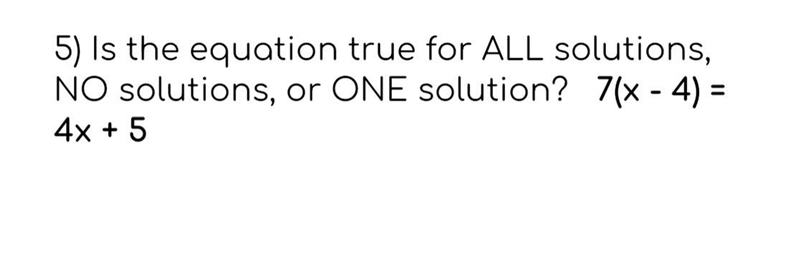 5) Is the equation true for ALL solutions, NO solutions, or ONE solution? $7(x - 4) = 4x + 5$